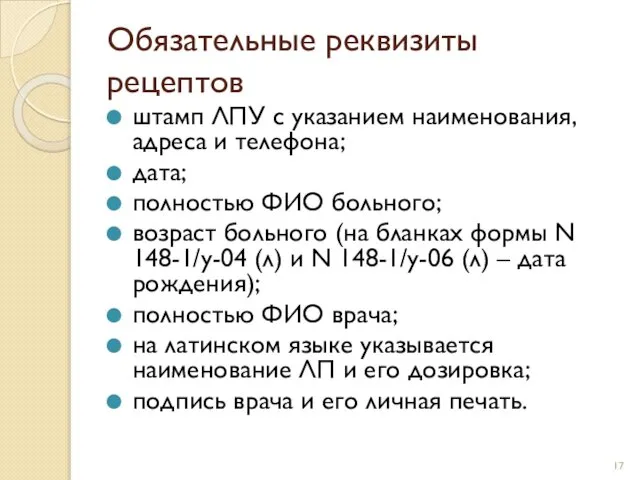 Обязательные реквизиты рецептов

- штамп ЛПУ с указанием наименования, адреса и телефона;
- дата;
- полностью ФИО больного;
- возраст больного (на бланках формы N 148-1/у-04 (л) и N 148-1/у-06 (л) – дата рождения);
- полностью ФИО врача;
- на латинском языке указывается наименование ЛП и его дозировка;
- подпись врача и его личная печать.

17